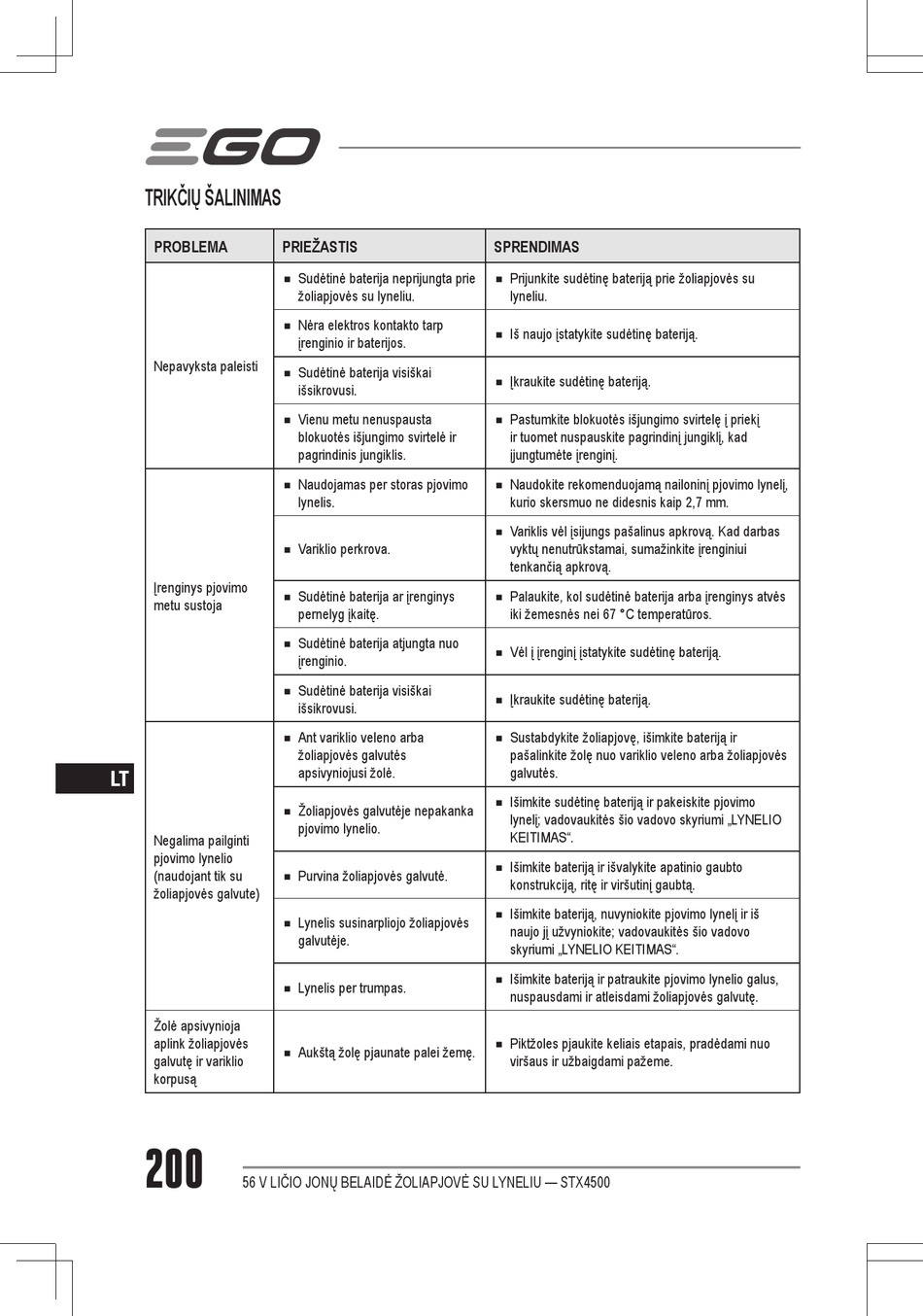 EGO

TRIKČIŲ ŠALINIMAS

| PROBLEMA | PRIEŽASTIS | SPRENDIMAS |
|---|---|---|
| Nepavyksta paleisti | ■ Sudėtinė baterija neprijungta prie žoliapjovės su lyneliu. | ■ Prijunkite sudėtinę bateriją prie žoliapjovės su lyneliu. |
| | ■ Nėra elektros kontakto tarp įrenginio ir baterijos. | ■ Iš naujo įstatykite sudėtinę bateriją. |
| | ■ Sudėtinė baterija visiškai išsikrovusi. | ■ Įkraukite sudėtinę bateriją. |
| | ■ Vienu metu nenuspausta blokuotės išjungimo svirtelė ir pagrindinis jungiklis. | ■ Pastumkite blokuotės išjungimo svirtelę į priekį ir tuomet nuspauskite pagrindinį jungiklį, kad įjungtumėte įrenginį. |
| Įrenginys pjovimo metu sustoja | ■ Naudojamas per storas pjovimo lynelis. | ■ Naudokite rekomenduojamą nailoninį pjovimo lynelį, kurio skersmuo ne didesnis kaip 2,7 mm. |
| | ■ Variklio perkrova. | ■ Variklis vėl įsijungs pašalinus apkrovą. Kad darbas vyktų nenutrūkstamai, sumažinkite įrenginiui tenkančią apkrovą. |
| | ■ Sudėtinė baterija ar įrenginys pernelyg įkaitę. | ■ Palaukite, kol sudėtinė baterija arba įrenginys atvės iki žemesnės nei 67 °C temperatūros. |
| | ■ Sudėtinė baterija atjungta nuo įrenginio. | ■ Vėl į įrenginį įstatykite sudėtinę bateriją. |
| | ■ Sudėtinė baterija visiškai išsikrovusi. | ■ Įkraukite sudėtinę bateriją. |
| Negalima pailginti pjovimo lynelio (naudojant tik su žoliapjovės galvute) | ■ Ant variklio veleno arba žoliapjovės galvutės apsivyniojusi žolė. | ■ Sustabdykite žoliapjovę, išimkite bateriją ir pašalinkite žolę nuo variklio veleno arba žoliapjovės galvutės. |
| | ■ Žoliapjovės galvutėje nepakanka pjovimo lynelio. | ■ Išimkite sudėtinę bateriją ir pakeiskite pjovimo lynelį; vadovaukitės šio vadovo skyriumi „LYNELIO KEITIMAS“. |
| | ■ Purvina žoliapjovės galvutė. | ■ Išimkite bateriją ir išvalykite apatinio gaubto konstrukciją, ritę ir viršutinį gaubtą. |
| | ■ Lynelis susinarpliojo žoliapjovės galvutėje. | ■ Išimkite bateriją, nuvyniokite pjovimo lynelį ir iš naujo jį užvyniokite; vadovaukitės šio vadovo skyriumi „LYNELIO KEITIMAS“. |
| | ■ Lynelis per trumpas. | ■ Išimkite bateriją ir patraukite pjovimo lynelio galus, nuspausdami ir atleisdami žoliapjovės galvutę. |
| Žolė apsivynioja aplink žoliapjovės galvutę ir variklio korpusą | ■ Aukštą žolę pjaunate palei žemę. | ■ Piktžoles pjaukite keliais etapais, pradėdami nuo viršaus ir užbaigdami pažeme. |

LT

200

56 V LIČIO JONŲ BELAIDĖ ŽOLIAPJOVĖ SU LYNELIU — STX4500